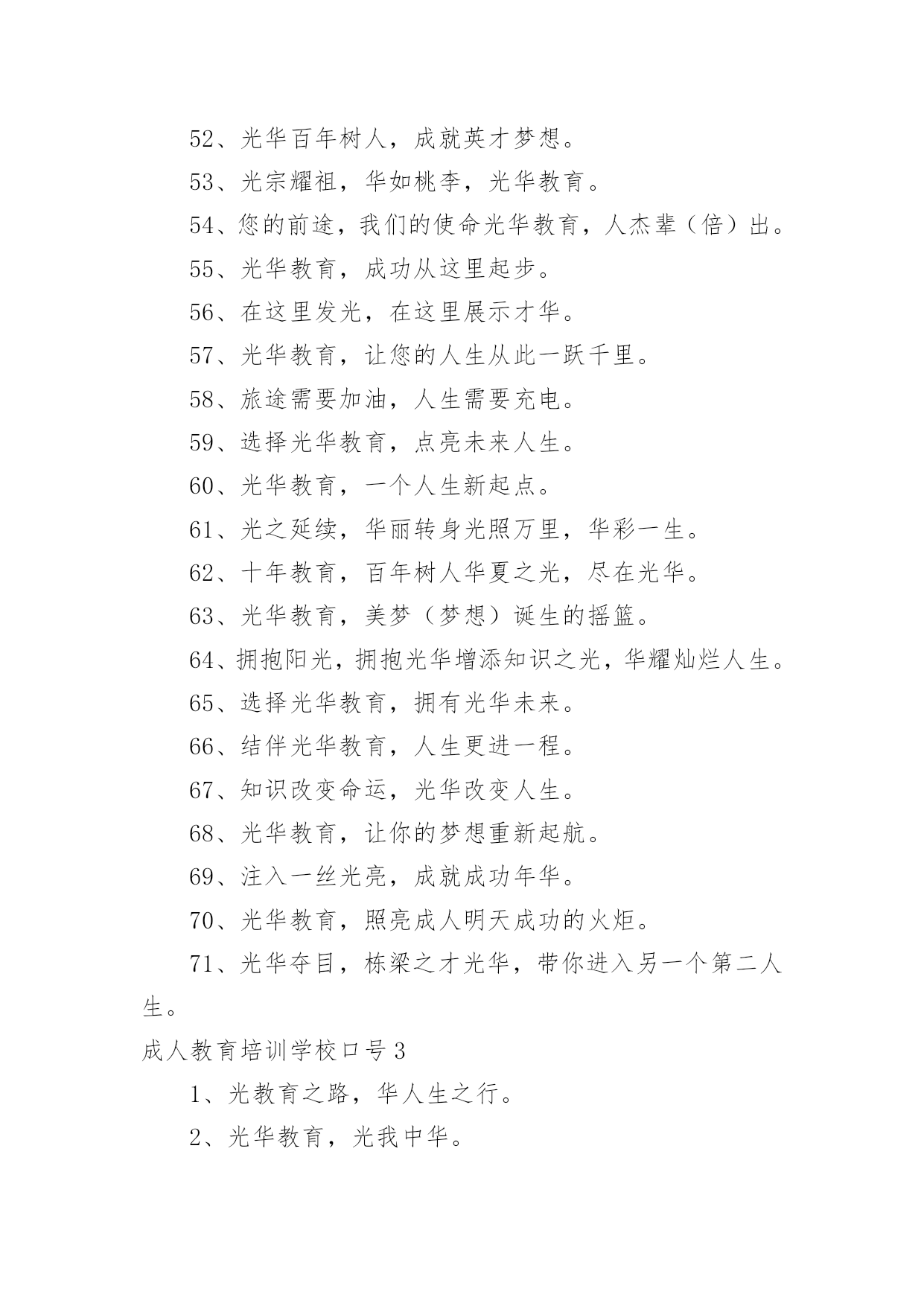 52、光华百年树人，成就英才梦想。

53、光宗耀祖，华如桃李，光华教育。

54、您的前途，我们的使命光华教育，人杰辈（倍）出。

55、光华教育，成功从这里起步。

56、在这里发光，在这里展示才华。

57、光华教育，让您的人生从此一跃千里。

58、旅途需要加油，人生需要充电。

59、选择光华教育，点亮未来人生。

60、光华教育，一个人生新起点。

61、光之延续，华丽转身光照万里，华彩一生。

62、十年教育，百年树人华夏之光，尽在光华。

63、光华教育，美梦（梦想）诞生的摇篮。

64、拥抱阳光，拥抱光华增添知识之光，华耀灿烂人生。

65、选择光华教育，拥有光华未来。

66、结伴光华教育，人生更进一程。

67、知识改变命运，光华改变人生。

68、光华教育，让你的梦想重新起航。

69、注入一丝光亮，成就成功年华。

70、光华教育，照亮成人明天成功的火炬。

71、光华夺目，栋梁之才光华，带你进入另一个第二人生。

成人教育培训学校口号3

1、光教育之路，华人生之行。

2、光华教育，光我中华。